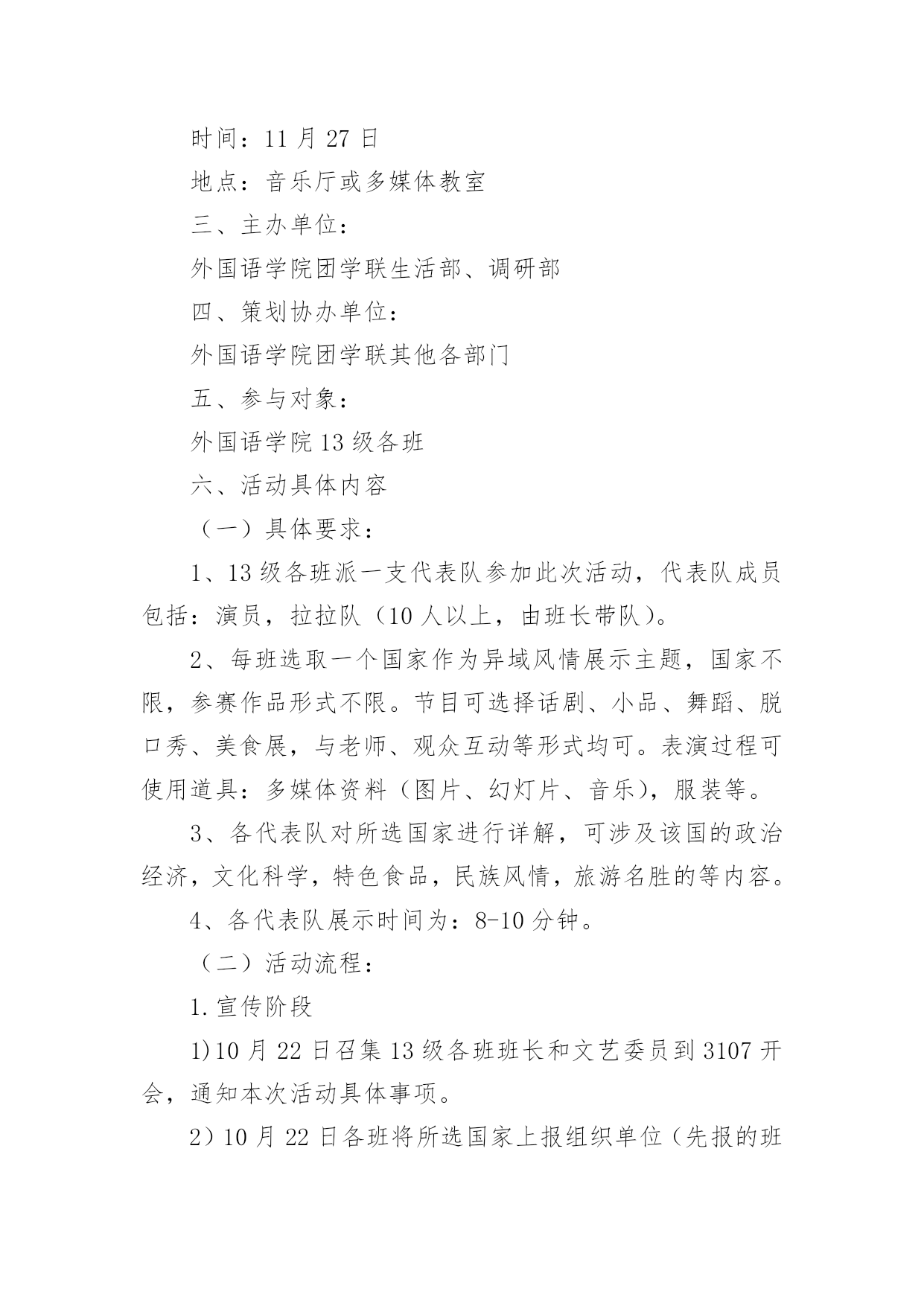 时间：11 月 27 日

地点：音乐厅或多媒体教室

三、主办单位：

外国语学院团学联生活部、调研部

四、策划协办单位：

外国语学院团学联其他各部门

五、参与对象：

外国语学院 13 级各班

六、活动具体内容

（一）具体要求：

1、13 级各班派一支代表队参加此次活动，代表队成员包括：演员，拉拉队（10 人以上，由班长带队）。

2、每班选取一个国家作为异域风情展示主题，国家不限，参赛作品形式不限。节目可选择话剧、小品、舞蹈、脱口秀、美食展，与老师、观众互动等形式均可。表演过程可使用道具：多媒体资料（图片、幻灯片、音乐），服装等。

3、各代表队对所选国家进行详解，可涉及该国的政治经济，文化科学，特色食品，民族风情，旅游名胜的等内容。

4、各代表队展示时间为：8-10 分钟。

（二）活动流程：

1.宣传阶段

1)10 月 22 日召集 13 级各班班长和文艺委员到 3107 开会，通知本次活动具体事项。

2）10 月 22 日各班将所选国家上报组织单位（先报的班